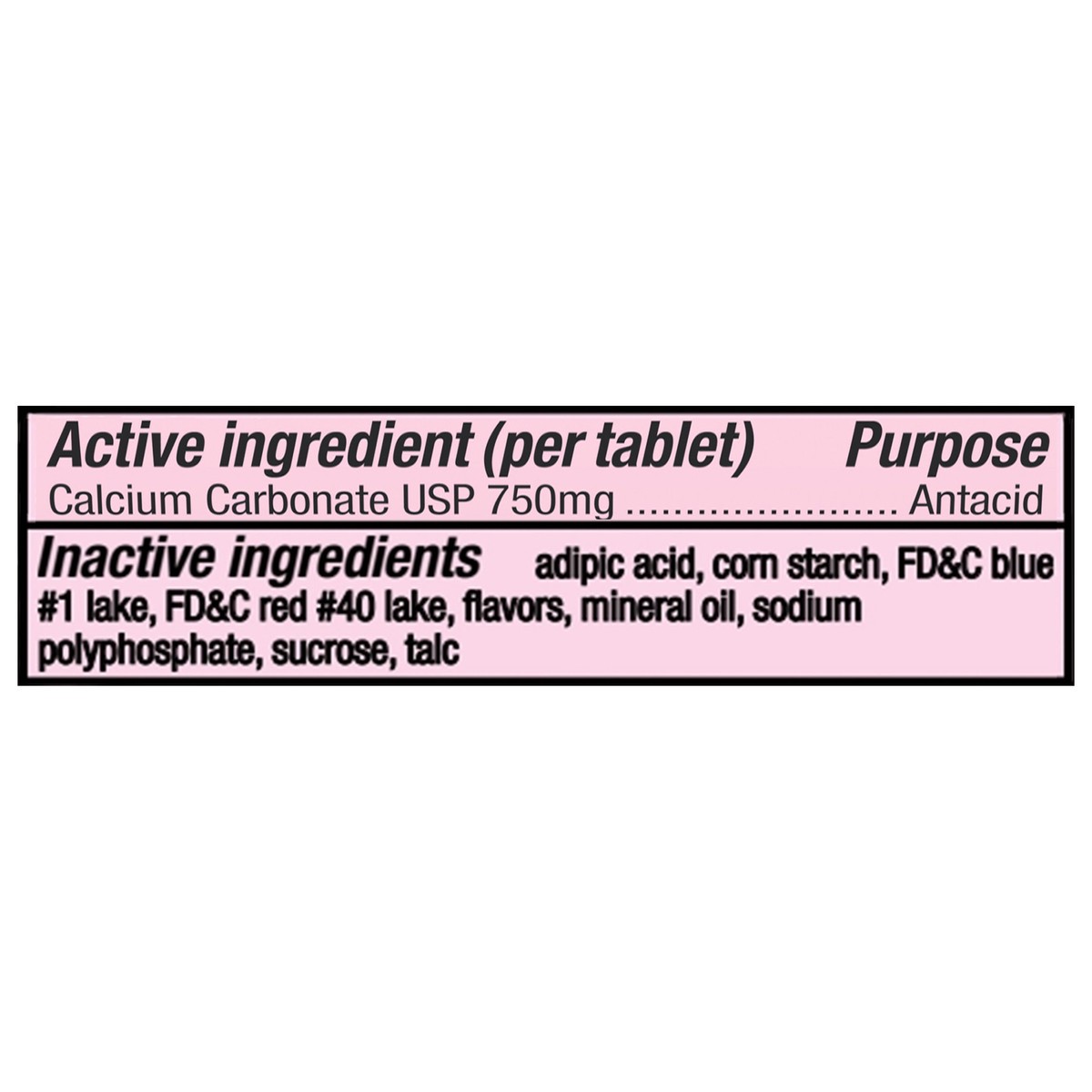 Active ingredient (per tablet) Purpose
Calcium Carbonate USP 750mg ...................... Antacid

Inactive ingredients adipic acid, corn starch, FD&C blue #1 lake, FD&C red #40 lake, flavors, mineral oil, sodium polyphosphate, sucrose, talc